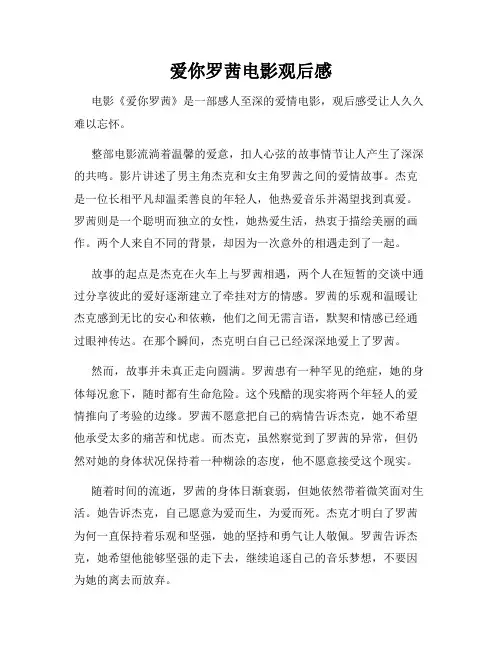 爱你罗茜电影观后感

电影《爱你罗茜》是一部感人至深的爱情电影，观后感受让人久久难以忘怀。

整部电影流淌着温馨的爱意，扣人心弦的故事情节让人产生了深深的共鸣。影片讲述了男主角杰克和女主角罗茜之间的爱情故事。杰克是一位长相平凡却温柔善良的年轻人，他热爱音乐并渴望找到真爱。罗茜则是一个聪明而独立的女性，她热爱生活，热衷于描绘美丽的画作。两个人来自不同的背景，却因为一次意外的相遇走到了一起。

故事的起点是杰克在火车上与罗茜相遇，两个人在短暂的交谈中通过分享彼此的爱好逐渐建立了牵挂对方的情感。罗茜的乐观和温暖让杰克感到无比的安心和依赖，他们之间无需言语，默契和情感已经通过眼神传达。在那个瞬间，杰克明白自己已经深深地爱上了罗茜。

然而，故事并未真正走向圆满。罗茜患有一种罕见的绝症，她的身体每况愈下，随时都有生命危险。这个残酷的现实将两个年轻人的爱情推向了考验的边缘。罗茜不愿意把自己的病情告诉杰克，她不希望他承受太多的痛苦和忧虑。而杰克，虽然察觉到了罗茜的异常，但仍然对她的身体状况保持着一种糊涂的态度，他不愿意接受这个现实。

随着时间的流逝，罗茜的身体日渐衰弱，但她依然带着微笑面对生活。她告诉杰克，自己愿意为爱而生，为爱而死。杰克才明白了罗茜为何一直保持着乐观和坚强，她的坚持和勇气让人敬佩。罗茜告诉杰克，她希望他能够坚强的走下去，继续追逐自己的音乐梦想，不要因为她的离去而放弃。